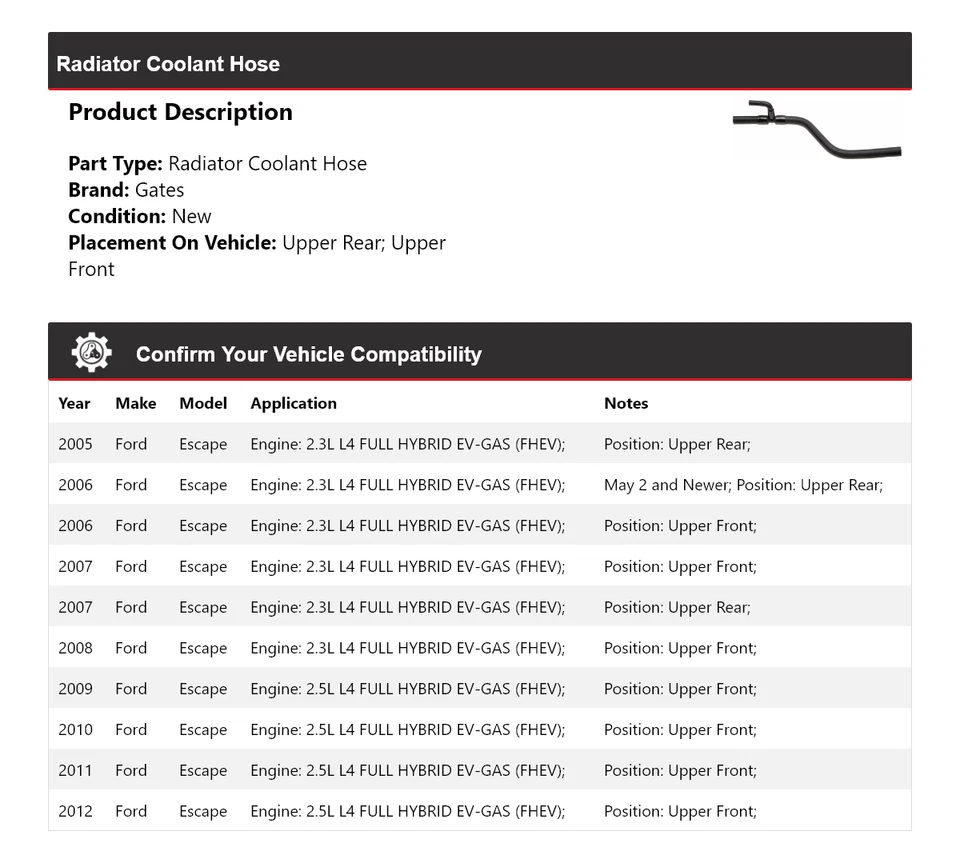 Radiator Coolant Hose

Product Description

Part Type: Radiator Coolant Hose
Brand: Gates
Condition: New
Placement On Vehicle: Upper Rear; Upper Front

Confirm Your Vehicle Compatibility

| Year | Make | Model | Application | Notes |
|---|---|---|---|---|
| 2005 | Ford | Escape | Engine: 2.3L L4 FULL HYBRID EV-GAS (FHEV); | Position: Upper Rear; |
| 2006 | Ford | Escape | Engine: 2.3L L4 FULL HYBRID EV-GAS (FHEV); | May 2 and Newer; Position: Upper Rear; |
| 2006 | Ford | Escape | Engine: 2.3L L4 FULL HYBRID EV-GAS (FHEV); | Position: Upper Front; |
| 2007 | Ford | Escape | Engine: 2.3L L4 FULL HYBRID EV-GAS (FHEV); | Position: Upper Front; |
| 2007 | Ford | Escape | Engine: 2.3L L4 FULL HYBRID EV-GAS (FHEV); | Position: Upper Rear; |
| 2008 | Ford | Escape | Engine: 2.3L L4 FULL HYBRID EV-GAS (FHEV); | Position: Upper Front; |
| 2009 | Ford | Escape | Engine: 2.5L L4 FULL HYBRID EV-GAS (FHEV); | Position: Upper Front; |
| 2010 | Ford | Escape | Engine: 2.5L L4 FULL HYBRID EV-GAS (FHEV); | Position: Upper Front; |
| 2011 | Ford | Escape | Engine: 2.5L L4 FULL HYBRID EV-GAS (FHEV); | Position: Upper Front; |
| 2012 | Ford | Escape | Engine: 2.5L L4 FULL HYBRID EV-GAS (FHEV); | Position: Upper Front; |